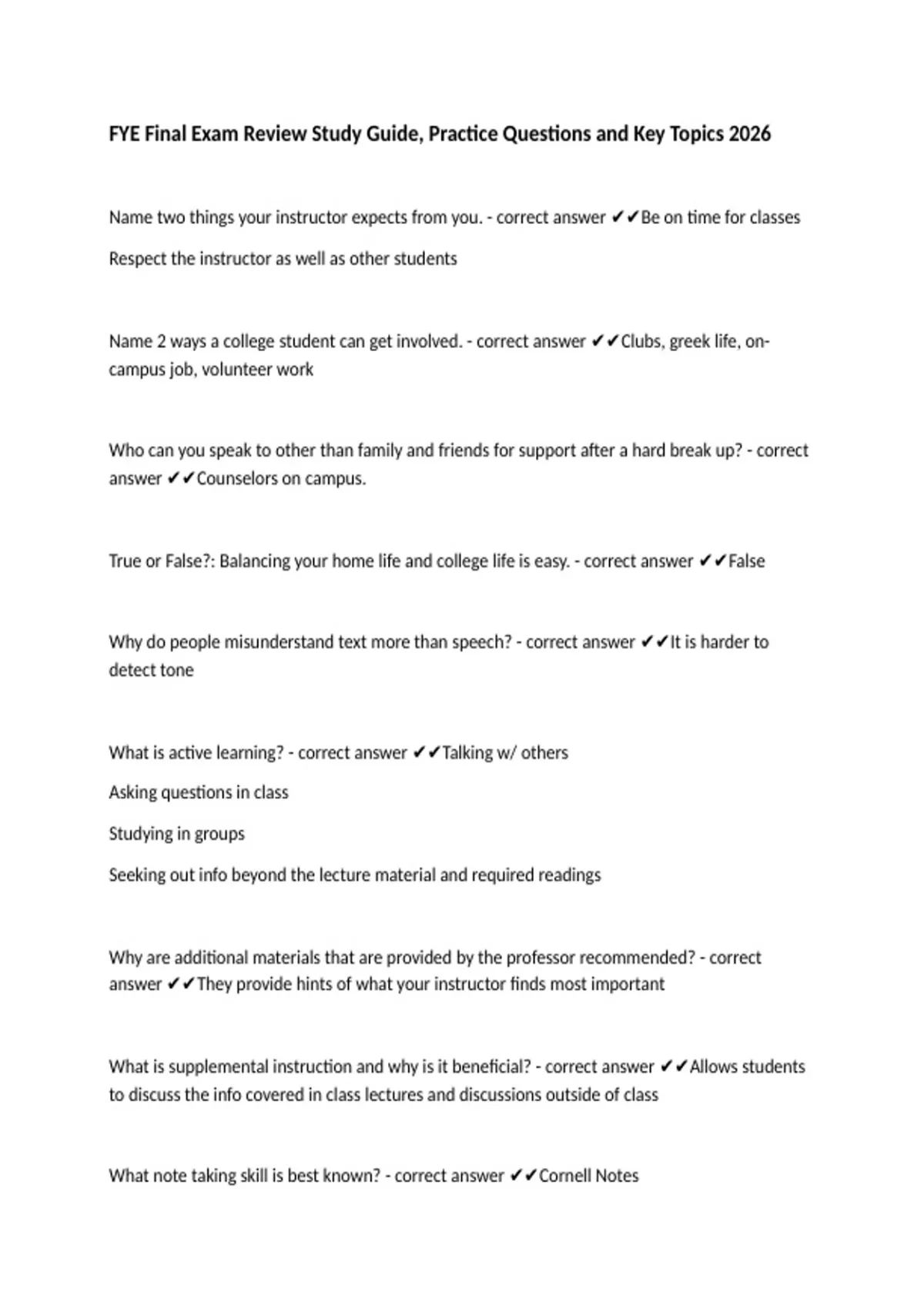 FYE Final Exam Review Study Guide, Practice Questions and Key Topics 2026

Name two things your instructor expects from you. - correct answer ✔✔Be on time for classes

Respect the instructor as well as other students

Name 2 ways a college student can get involved. - correct answer ✔✔Clubs, greek life, on-campus job, volunteer work

Who can you speak to other than family and friends for support after a hard break up? - correct answer ✔✔Counselors on campus.

True or False?: Balancing your home life and college life is easy. - correct answer ✔✔False

Why do people misunderstand text more than speech? - correct answer ✔✔It is harder to detect tone

What is active learning? - correct answer ✔✔Talking w/ others

Asking questions in class

Studying in groups

Seeking out info beyond the lecture material and required readings

Why are additional materials that are provided by the professor recommended? - correct answer ✔✔They provide hints of what your instructor finds most important

What is supplemental instruction and why is it beneficial? - correct answer ✔✔Allows students to discuss the info covered in class lectures and discussions outside of class

What note taking skill is best known? - correct answer ✔✔Cornell Notes